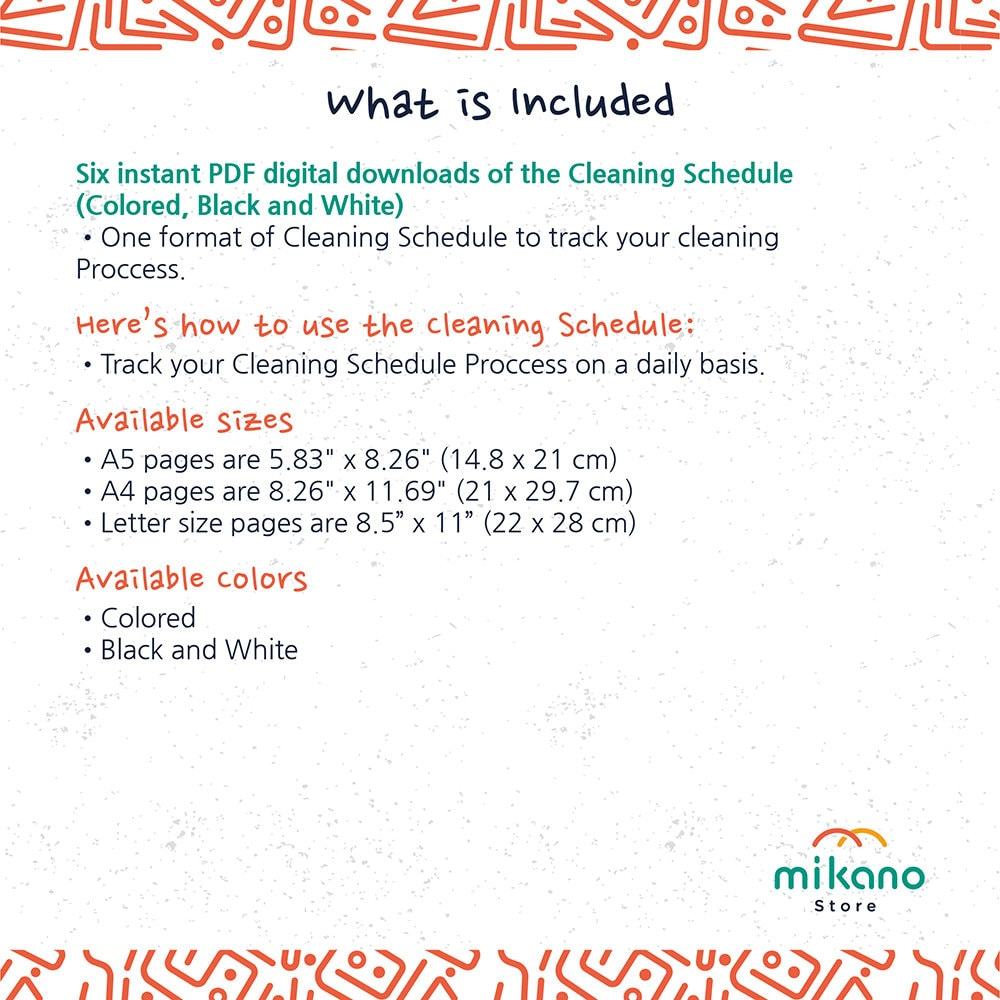 What is Included

Six instant PDF digital downloads of the Cleaning Schedule (Colored, Black and White)
• One format of Cleaning Schedule to track your cleaning Proccess.

Here's how to use the cleaning Schedule:
• Track your Cleaning Schedule Proccess on a daily basis.

Available sizes
• A5 pages are 5.83" x 8.26" (14.8 x 21 cm)
• A4 pages are 8.26" x 11.69" (21 x 29.7 cm)
• Letter size pages are 8.5” x 11” (22 x 28 cm)

Available colors
• Colored
• Black and White

mikano
Store